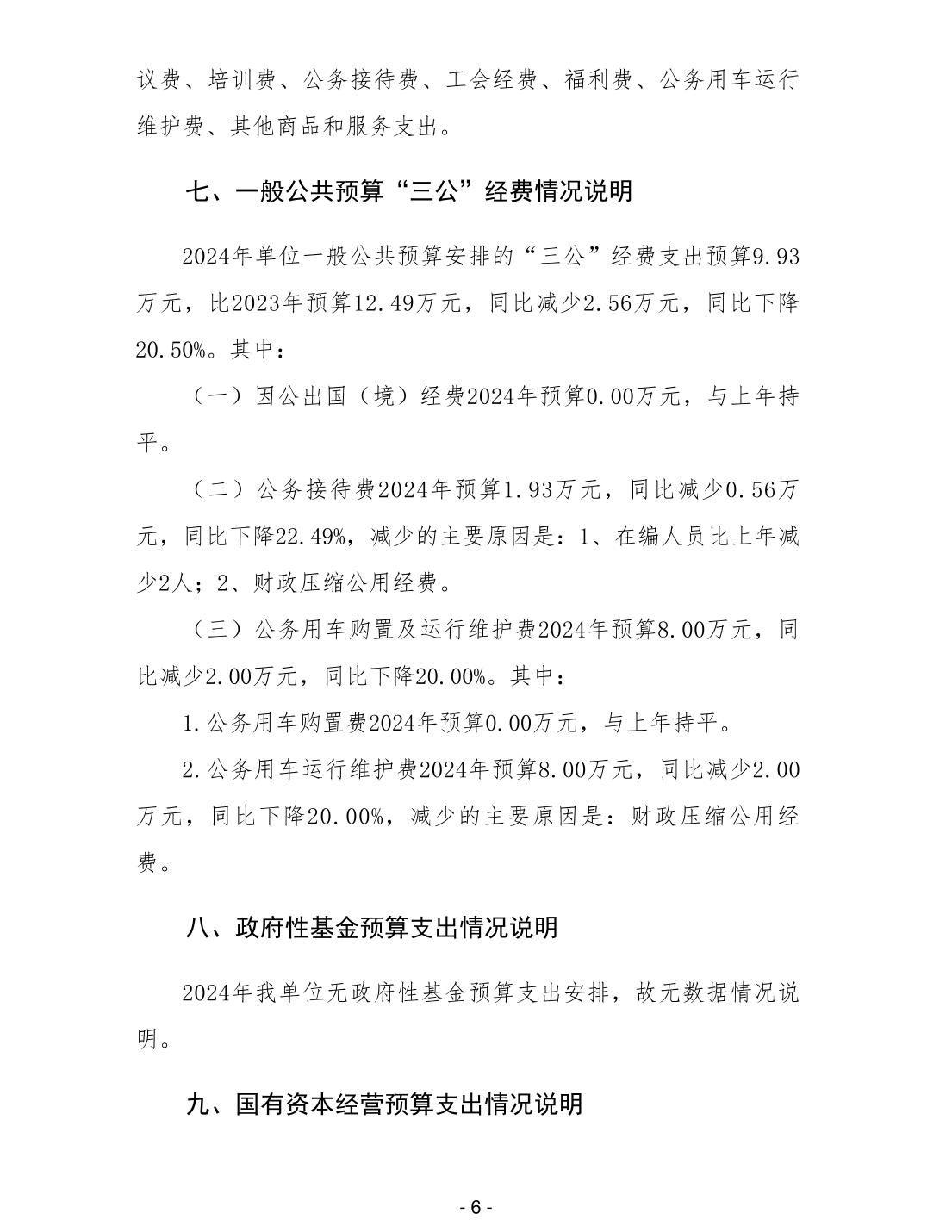 议费、培训费、公务接待费、工会经费、福利费、公务用车运行维护费、其他商品和服务支出。

七、一般公共预算“三公”经费情况说明

2024年单位一般公共预算安排的“三公”经费支出预算9.93万元，比2023年预算12.49万元，同比减少2.56万元，同比下降20.50%。其中：

（一）因公出国（境）经费2024年预算0.00万元，与上年持平。

（二）公务接待费2024年预算1.93万元，同比减少0.56万元，同比下降22.49%，减少的主要原因是：1、在编人员比上年减少2人；2、财政压缩公用经费。

（三）公务用车购置及运行维护费2024年预算8.00万元，同比减少2.00万元，同比下降20.00%。其中：

1.公务用车购置费2024年预算0.00万元，与上年持平。

2.公务用车运行维护费2024年预算8.00万元，同比减少2.00万元，同比下降20.00%，减少的主要原因是：财政压缩公用经费。

八、政府性基金预算支出情况说明

2024年我单位无政府性基金预算支出安排，故无数据情况说明。

九、国有资本经营预算支出情况说明

- 6 -